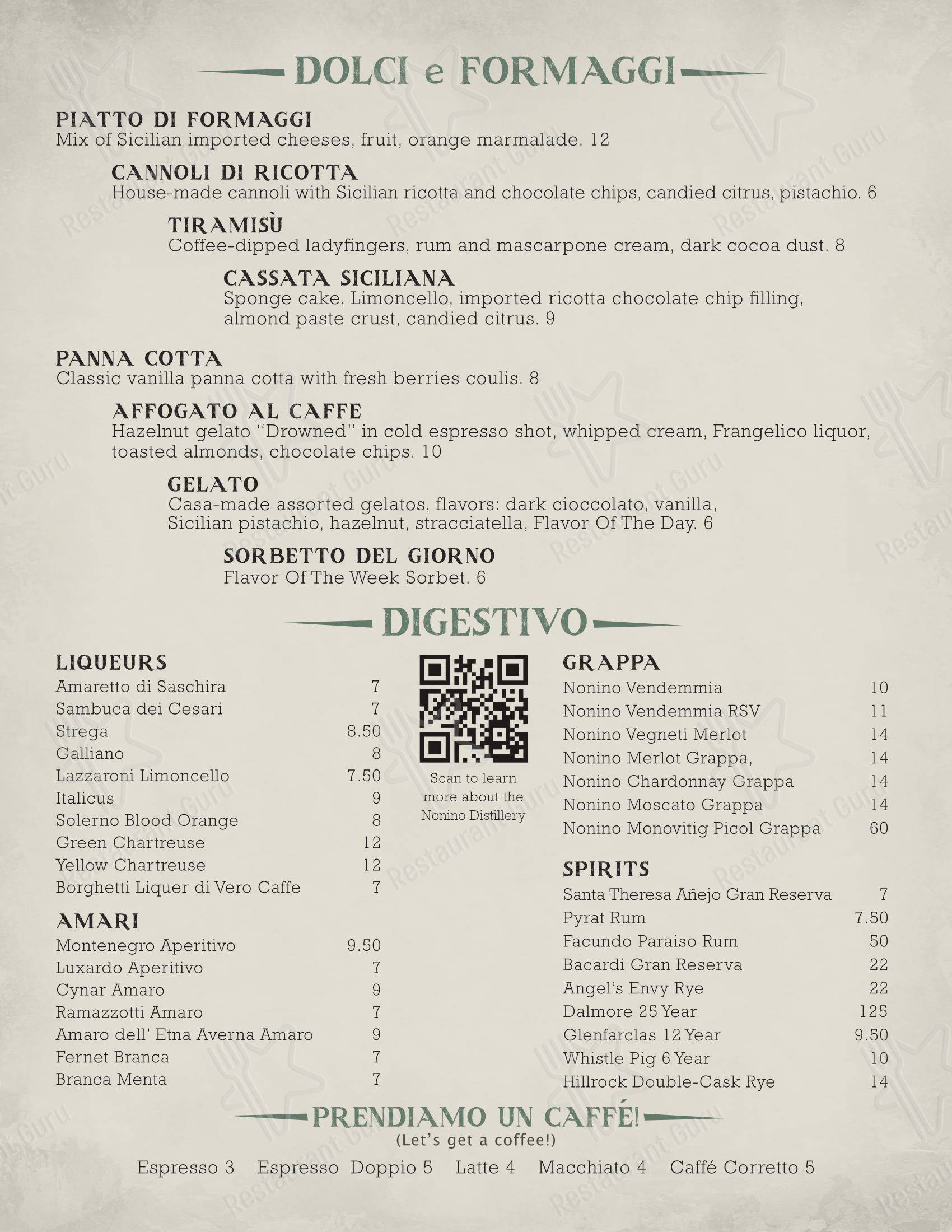 DOLCI e FORMAGGI

PIATTO DI FORMAGGI
Mix of Sicilian imported cheeses, fruit, orange marmalade. 12

CANNOLI DI RICOTTA
House-made cannoli with Sicilian ricotta and chocolate chips, candied citrus, pistachio. 6

TIRAMISÙ
Coffee-dipped ladyfingers, rum and mascarpone cream, dark cocoa dust. 8

CASSATA SICILIANA
Sponge cake, Limoncello, imported ricotta chocolate chip filling, almond paste crust, candied citrus. 9

PANNA COTTA
Classic vanilla panna cotta with fresh berries coulis. 8

AFFOGATO AL CAFFE
Hazelnut gelato "Drowned" in cold espresso shot, whipped cream, Frangelico liquor, toasted almonds, chocolate chips. 10

GELATO
Casa-made assorted gelatos, flavors: dark cioccolato, vanilla, Sicilian pistachio, hazelnut, stracciatella, Flavor Of The Day. 6

SORBETTO DEL GIORNO
Flavor Of The Week Sorbet. 6

DIGESTIVO

LIQUEURS
| | |
|---|---|
| Amaretto di Saschira | 7 |
| Sambuca dei Cesari | 7 |
| Strega | 8.50 |
| Galliano | 8 |
| Lazzaroni Limoncello | 7.50 |
| Italicus | 9 |
| Solerno Blood Orange | 8 |
| Green Chartreuse | 12 |
| Yellow Chartreuse | 12 |
| Borghetti Liquer di Vero Caffe | 7 |

AMARI
| | |
|---|---|
| Montenegro Aperitivo | 9.50 |
| Luxardo Aperitivo | 7 |
| Cynar Amaro | 9 |
| Ramazzotti Amaro | 7 |
| Amaro dell' Etna Averna Amaro | 9 |
| Fernet Branca | 7 |
| Branca Menta | 7 |

Scan to learn more about the Nonino Distillery

GRAPPA
| | |
|---|---|
| Nonino Vendemmia | 10 |
| Nonino Vendemmia RSV | 11 |
| Nonino Vegneti Merlot | 14 |
| Nonino Merlot Grappa, | 14 |
| Nonino Chardonnay Grappa | 14 |
| Nonino Moscato Grappa | 14 |
| Nonino Monovitig Picol Grappa | 60 |

SPIRITS
| | |
|---|---|
| Santa Theresa Añejo Gran Reserva | 7 |
| Pyrat Rum | 7.50 |
| Facundo Paraiso Rum | 50 |
| Bacardi Gran Reserva | 22 |
| Angel's Envy Rye | 22 |
| Dalmore 25 Year | 125 |
| Glenfarclas 12 Year | 9.50 |
| Whistle Pig 6 Year | 10 |
| Hillrock Double-Cask Rye | 14 |

PRENDIAMO UN CAFFÉ!
(Let's get a coffee!)
Espresso 3 Espresso Doppio 5 Latte 4 Macchiato 4 Caffé Corretto 5